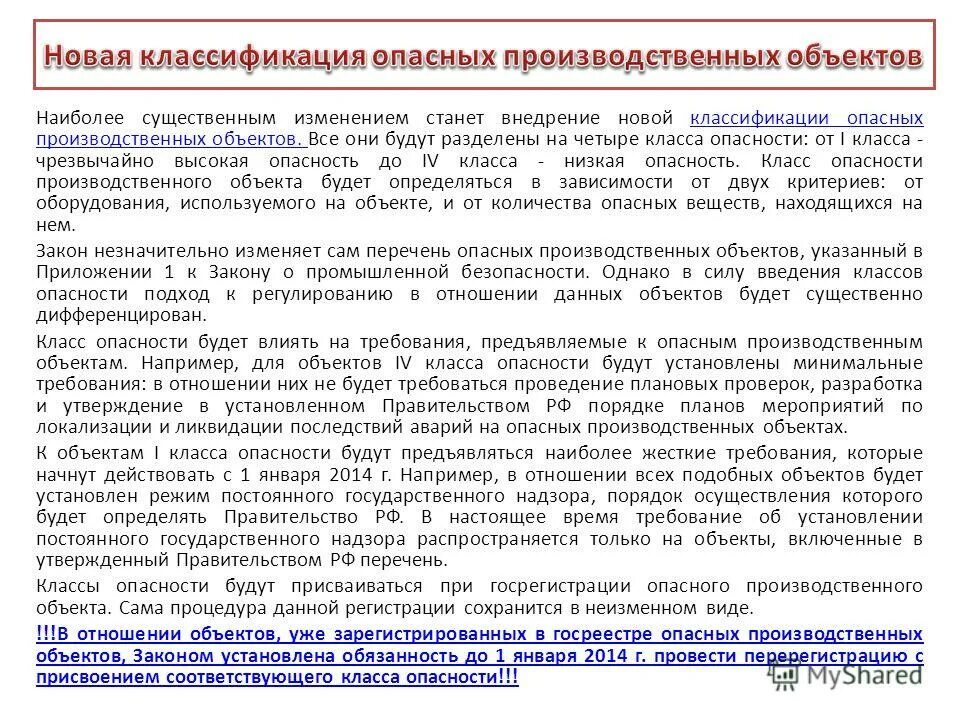 Новая классификация опасных производственных объектов

Наиболее существенным изменением станет внедрение новой классификации опасных производственных объектов. Все они будут разделены на четыре класса опасности: от I класса - чрезвычайно высокая опасность до IV класса - низкая опасность. Класс опасности производственного объекта будет определяться в зависимости от двух критериев: от оборудования, используемого на объекте, и от количества опасных веществ, находящихся на нем.

Закон незначительно изменяет сам перечень опасных производственных объектов, указанный в Приложении 1 к Закону о промышленной безопасности. Однако в силу введения классов опасности подход к регулированию в отношении данных объектов будет существенно дифференцирован.

Класс опасности будет влиять на требования, предъявляемые к опасным производственным объектам. Например, для объектов IV класса опасности будут установлены минимальные требования: в отношении них не будет требоваться проведение плановых проверок, разработка и утверждение в установленном Правительством РФ порядке планов мероприятий по локализации и ликвидации последствий аварий на опасных производственных объектах.

К объектам I класса опасности будут предъявляться наиболее жесткие требования, которые начнут действовать с 1 января 2014 г. Например, в отношении всех подобных объектов будет установлен режим постоянного государственного надзора, порядок осуществления которого будет определять Правительство РФ. В настоящее время требование об установлении постоянного государственного надзора распространяется только на объекты, включенные в утвержденный Правительством РФ перечень.

Классы опасности будут присваиваться при госрегистрации опасного производственного объекта. Сама процедура данной регистрации сохранится в неизменном виде.

!!!В отношении объектов, уже зарегистрированных в госреестре опасных производственных объектов, Законом установлена обязанность до 1 января 2014 г. провести перерегистрацию с присвоением соответствующего класса опасности!!!

MyShared